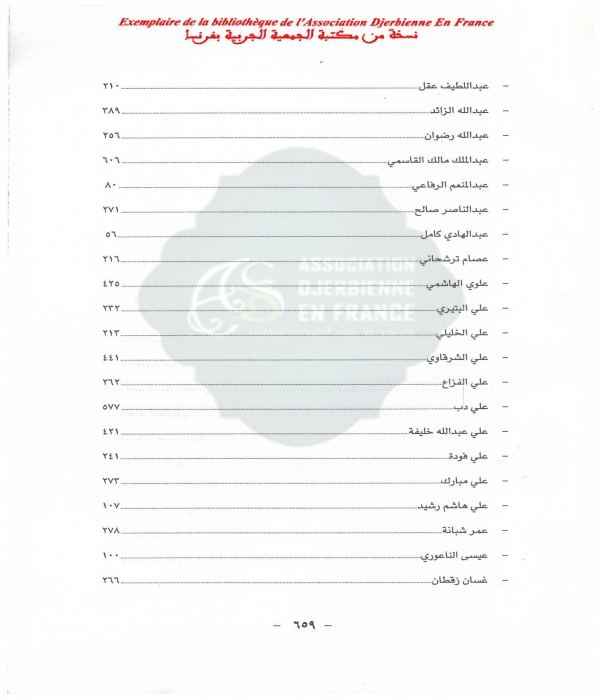 Exemplaire de la bibliothèque de l'Association Djerbienne En France
نسخة من مكتبة الجمعية الجربية بفرنسا

- عبداللطيف عقل ٢١٠
- عبدالله الزائد ٣٨٩
- عبدالله رضوان ٢٥٦
- عبدالملك مالك القاسمي ٦٠٦
- عبدالمنعم الرفاعي ٨٠
- عبدالناصر صالح ٢٧١
- عبدالهادي كامل ٥٦
- عصام ترشحاني ٢١٦
- علوي الهاشمي ٤٢٥
- علي البتيري ٢٣٢
- علي الخليلي ٢١٣
- علي الشرقاوي ٤٤١
- علي الفزاع ٢٦٢
- علي دب ٥٧٧
- علي عبدالله خليفة ٤٢١
- علي فودة ٢٤١
- علي مبارك ٢٧٣
- علي هاشم رشيد ١٠٧
- عمر شبانة ٢٧٨
- عيسى الناعوري ١٠٠
- غسان زقطان ٢٦٦

- ٦٥٩ -

ASSOCIATION DJERBIENNE EN FRANCE